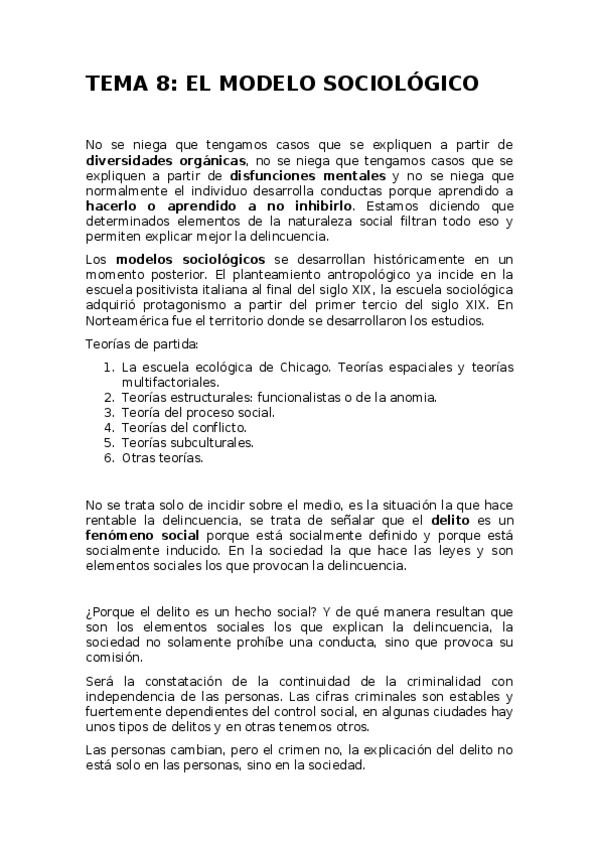 TEMA 8: EL MODELO SOCIOLÓGICO

No se niega que tengamos casos que se expliquen a partir de diversidades orgánicas, no se niega que tengamos casos que se expliquen a partir de disfunciones mentales y no se niega que normalmente el individuo desarrolla conductas porque aprendido a hacerlo o aprendido a no inhibirlo. Estamos diciendo que determinados elementos de la naturaleza social filtran todo eso y permiten explicar mejor la delincuencia.

Los modelos sociológicos se desarrollan históricamente en un momento posterior. El planteamiento antropológico ya incide en la escuela positivista italiana al final del siglo XIX, la escuela sociológica adquirió protagonismo a partir del primer tercio del siglo XIX. En Norteamérica fue el territorio donde se desarrollaron los estudios.

Teorías de partida:

1. La escuela ecológica de Chicago. Teorías espaciales y teorías multifactoriales.
2. Teorías estructurales: funcionalistas o de la anomia.
3. Teoría del proceso social.
4. Teorías del conflicto.
5. Teorías subculturales.
6. Otras teorías.

No se trata solo de incidir sobre el medio, es la situación la que hace rentable la delincuencia, se trata de señalar que el delito es un fenómeno social porque está socialmente definido y porque está socialmente inducido. En la sociedad la que hace las leyes y son elementos sociales los que provocan la delincuencia.

¿Porque el delito es un hecho social? Y de qué manera resultan que son los elementos sociales los que explican la delincuencia, la sociedad no solamente prohíbe una conducta, sino que provoca su comisión.

Será la constatación de la continuidad de la criminalidad con independencia de las personas. Las cifras criminales son estables y fuertemente dependientes del control social, en algunas ciudades hay unos tipos de delitos y en otras tenemos otros.

Las personas cambian, pero el crimen no, la explicación del delito no está solo en las personas, sino en la sociedad.